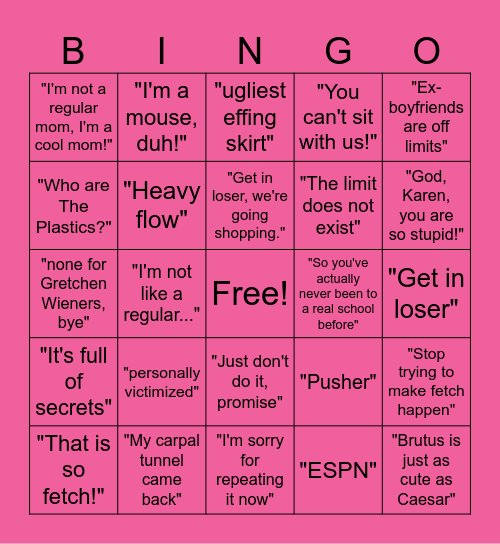 | B | I | N | G | O |
|---|---|---|---|---|
| "I'm not a regular mom, I'm a cool mom!" | "I'm a mouse, duh!" | "ugliest effing skirt" | "You can't sit with us!" | "Ex-boyfriends are off limits" |
| "Who are The Plastics?" | "Heavy flow" | "Get in loser, we're going shopping." | "The limit does not exist" | "God, Karen, you are so stupid!" |
| "none for Gretchen Wieners, bye" | "I'm not like a regular..." | Free! | "So you've actually never been to a real school before" | "Get in loser" |
| "It's full of secrets" | "personally victimized" | "Just don't do it, promise" | "Pusher" | "Stop trying to make fetch happen" |
| "That is so fetch!" | "My carpal tunnel came back" | "I'm sorry for repeating it now" | "ESPN" | "Brutus is just as cute as Caesar" |